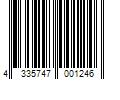 4 335747 001246